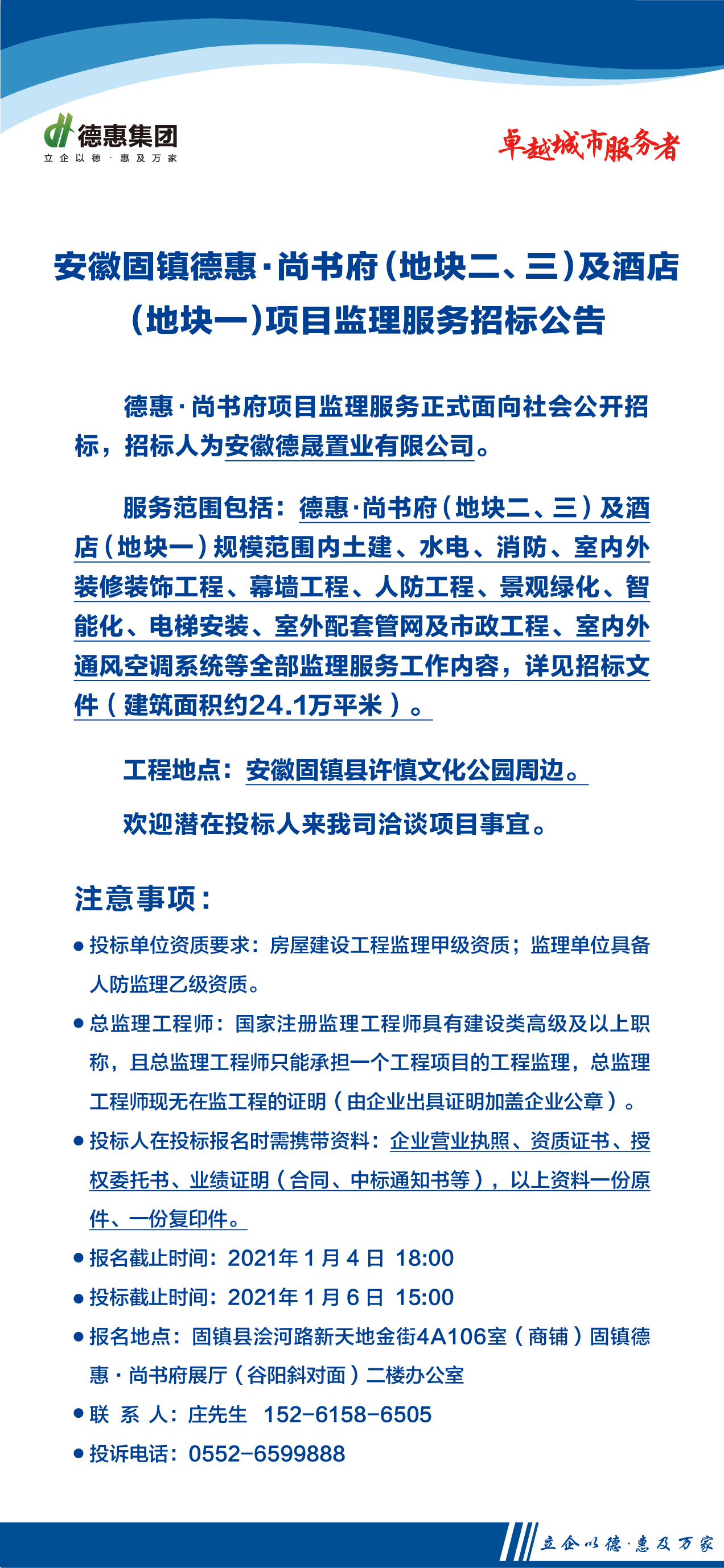 德惠集团
立企以德·惠及万家

卓越城市服务者

安徽固镇德惠·尚书府（地块二、三）及酒店（地块一）项目监理服务招标公告

德惠·尚书府项目监理服务正式面向社会公开招标，招标人为安徽德晟置业有限公司。

服务范围包括：德惠·尚书府（地块二、三）及酒店（地块一）规模范围内土建、水电、消防、室内外装修装饰工程、幕墙工程、人防工程、景观绿化、智能化、电梯安装、室外配套管网及市政工程、室内外通风空调系统等全部监理服务工作内容，详见招标文件（建筑面积约24.1万平米）。

工程地点：安徽固镇县许慎文化公园周边。

欢迎潜在投标人来我司洽谈项目事宜。

注意事项：

● 投标单位资质要求：房屋建设工程监理甲级资质；监理单位具备人防监理乙级资质。

● 总监理工程师：国家注册监理工程师具有建设类高级及以上职称，且总监理工程师只能承担一个工程项目的工程监理，总监理工程师现无在监工程的证明（由企业出具证明加盖企业公章）。

● 投标人在投标报名时需携带资料：企业营业执照、资质证书、授权委托书、业绩证明（合同、中标通知书等），以上资料一份原件、一份复印件。

● 报名截止时间：2021年 1 月 4 日 18:00

● 投标截止时间：2021年 1 月 6 日 15:00

● 报名地点：固镇县浍河路新天地金街4A106室（商铺）固镇德惠·尚书府展厅（谷阳斜对面）二楼办公室

● 联 系 人：庄先生 152-6158-6505

● 投诉电话：0552-6599888

立企以德·惠及万家